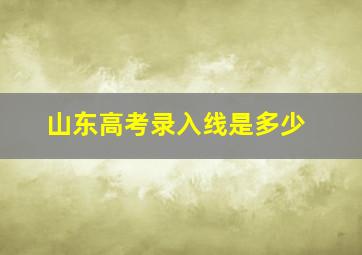 山东高考录入线是多少